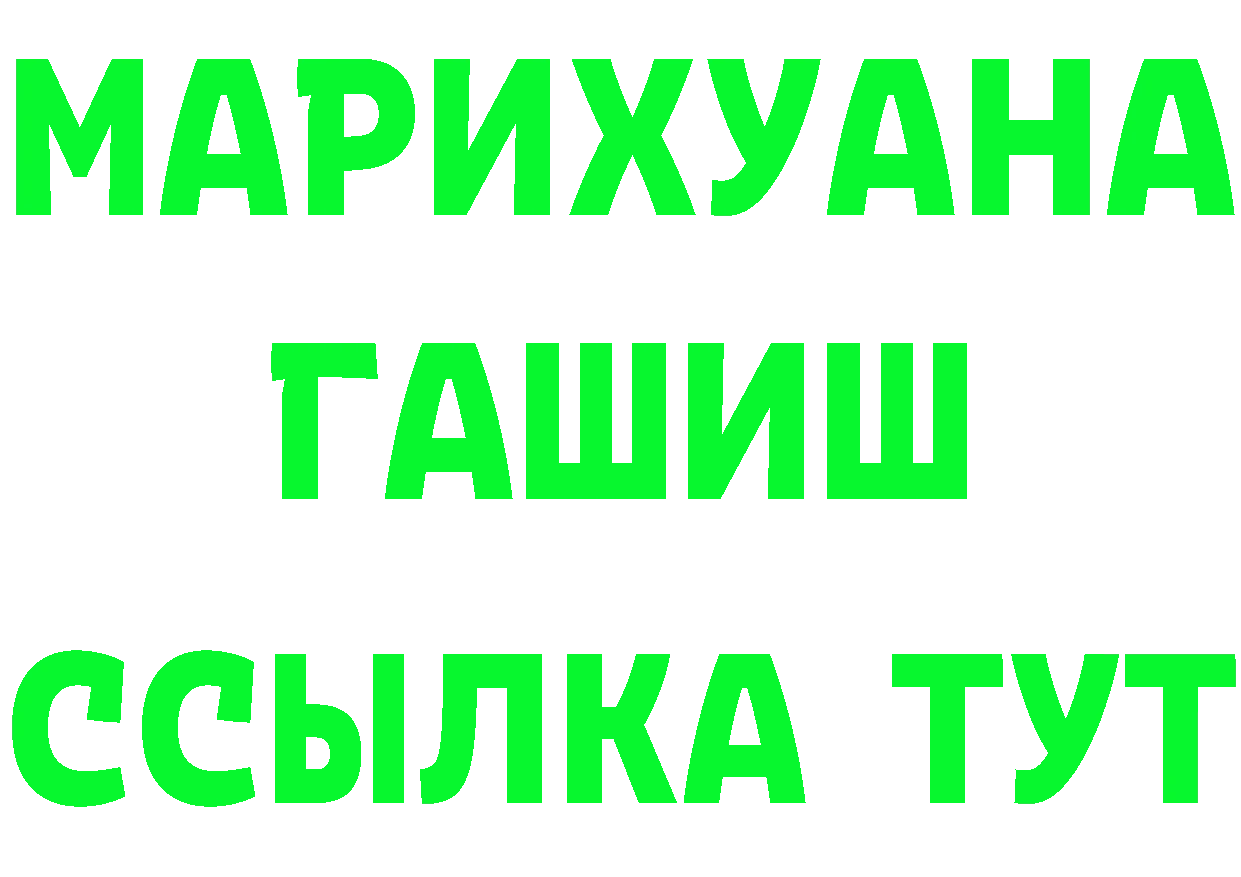 МАРИХУАНА
ГАШИШ
ССЫЛКА ТУТ